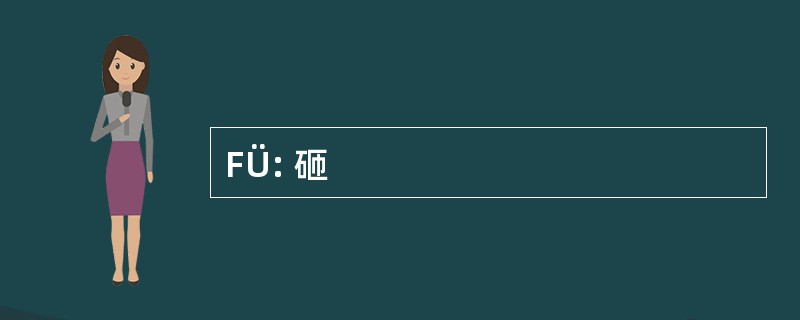 FÜ: 砸